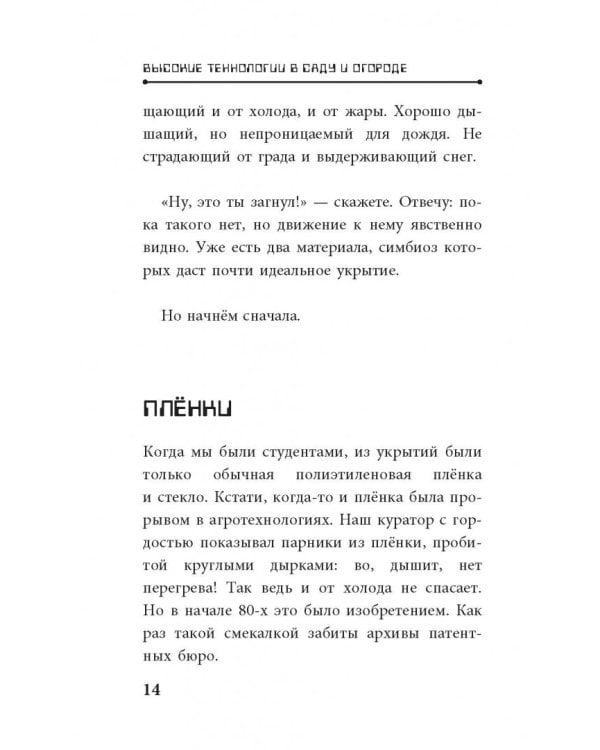 ВЫСОКИЕ ТЕХНОЛОГИИ В САДУ И ОГОРОДЕ

щающий и от холода, и от жары. Хорошо дышащий, но непроницаемый для дождя. Не страдающий от града и выдерживающий снег.

«Ну, это ты загнул!» — скажете. Отвечу: пока такого нет, но движение к нему явственно видно. Уже есть два материала, симбиоз которых даст почти идеальное укрытие.

Но начнём сначала.

ПЛЁНКИ

Когда мы были студентами, из укрытий были только обычная полиэтиленовая плёнка и стекло. Кстати, когда-то и плёнка была прорывом в агротехнологиях. Наш куратор с гордостью показывал парники из плёнки, пробитой круглыми дырками: во, дышит, нет перегрева! Так ведь и от холода не спасает. Но в начале 80-х это было изобретением. Как раз такой смекалкой забиты архивы патентных бюро.

14